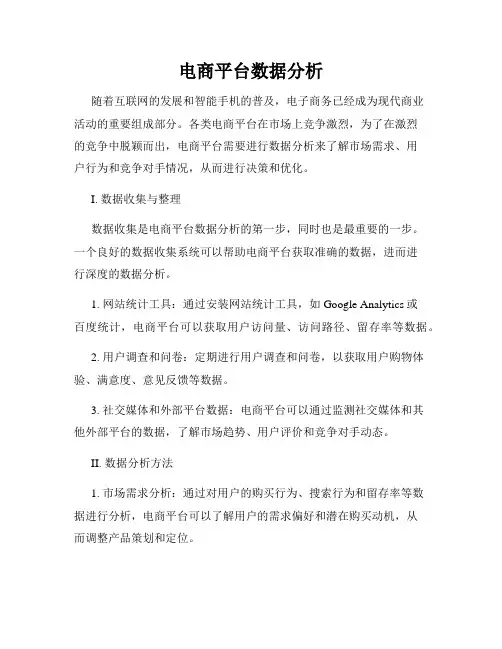 电商平台数据分析

随着互联网的发展和智能手机的普及，电子商务已经成为现代商业活动的重要组成部分。各类电商平台在市场上竞争激烈，为了在激烈的竞争中脱颖而出，电商平台需要进行数据分析来了解市场需求、用户行为和竞争对手情况，从而进行决策和优化。

I. 数据收集与整理

数据收集是电商平台数据分析的第一步，同时也是最重要的一步。一个良好的数据收集系统可以帮助电商平台获取准确的数据，进而进行深度的数据分析。

1. 网站统计工具：通过安装网站统计工具，如 Google Analytics 或百度统计，电商平台可以获取用户访问量、访问路径、留存率等数据。

2. 用户调查和问卷：定期进行用户调查和问卷，以获取用户购物体验、满意度、意见反馈等数据。

3. 社交媒体和外部平台数据：电商平台可以通过监测社交媒体和其他外部平台的数据，了解市场趋势、用户评价和竞争对手动态。

II. 数据分析方法

1. 市场需求分析：通过对用户的购买行为、搜索行为和留存率等数据进行分析，电商平台可以了解用户的需求偏好和潜在购买动机，从而调整产品策划和定位。